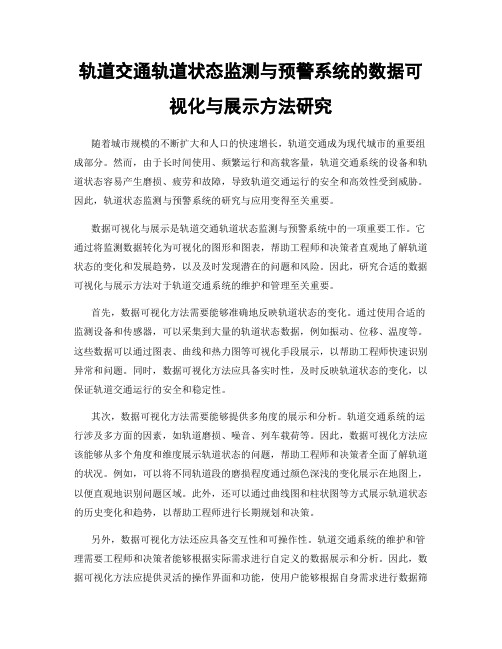 轨道交通轨道状态监测与预警系统的数据可视化与展示方法研究

随着城市规模的不断扩大和人口的快速增长，轨道交通成为现代城市的重要组成部分。然而，由于长时间使用、频繁运行和高载客量，轨道交通系统的设备和轨道状态容易产生磨损、疲劳和故障，导致轨道交通运行的安全和高效性受到威胁。因此，轨道状态监测与预警系统的研究与应用变得至关重要。

数据可视化与展示是轨道交通轨道状态监测与预警系统中的一项重要工作。它通过将监测数据转化为可视化的图形和图表，帮助工程师和决策者直观地了解轨道状态的变化和发展趋势，以及及时发现潜在的问题和风险。因此，研究合适的数据可视化与展示方法对于轨道交通系统的维护和管理至关重要。

首先，数据可视化方法需要能够准确地反映轨道状态的变化。通过使用合适的监测设备和传感器，可以采集到大量的轨道状态数据，例如振动、位移、温度等。这些数据可以通过图表、曲线和热力图等可视化手段展示，以帮助工程师快速识别异常和问题。同时，数据可视化方法应具备实时性，及时反映轨道状态的变化，以保证轨道交通运行的安全和稳定性。

其次，数据可视化方法需要能够提供多角度的展示和分析。轨道交通系统的运行涉及多方面的因素，如轨道磨损、噪音、列车载荷等。因此，数据可视化方法应该能够从多个角度和维度展示轨道状态的问题，帮助工程师和决策者全面了解轨道的状况。例如，可以将不同轨道段的磨损程度通过颜色深浅的变化展示在地图上，以便直观地识别问题区域。此外，还可以通过曲线图和柱状图等方式展示轨道状态的历史变化和趋势，以帮助工程师进行长期规划和决策。

另外，数据可视化方法还应具备交互性和可操作性。轨道交通系统的维护和管理需要工程师和决策者能够根据实际需求进行自定义的数据展示和分析。因此，数据可视化方法应提供灵活的操作界面和功能，使用户能够根据自身需求进行数据筛